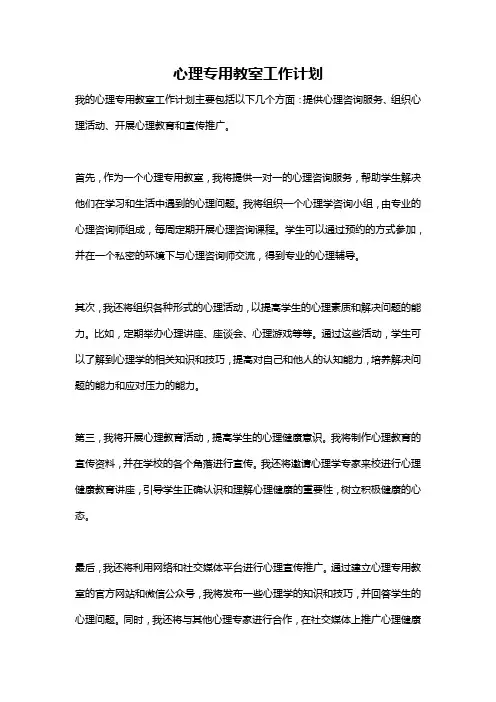 心理专用教室工作计划

我的心理专用教室工作计划主要包括以下几个方面：提供心理咨询服务、组织心理活动、开展心理教育和宣传推广。

首先，作为一个心理专用教室，我将提供一对一的心理咨询服务，帮助学生解决他们在学习和生活中遇到的心理问题。我将组织一个心理学咨询小组，由专业的心理咨询师组成，每周定期开展心理咨询课程。学生可以通过预约的方式参加，并在一个私密的环境下与心理咨询师交流，得到专业的心理辅导。

其次，我还将组织各种形式的心理活动，以提高学生的心理素质和解决问题的能力。比如，定期举办心理讲座、座谈会、心理游戏等等。通过这些活动，学生可以了解到心理学的相关知识和技巧，提高对自己和他人的认知能力，培养解决问题的能力和应对压力的能力。

第三，我将开展心理教育活动，提高学生的心理健康意识。我将制作心理教育的宣传资料，并在学校的各个角落进行宣传。我还将邀请心理学专家来校进行心理健康教育讲座，引导学生正确认识和理解心理健康的重要性，树立积极健康的心态。

最后，我还将利用网络和社交媒体平台进行心理宣传推广。通过建立心理专用教室的官方网站和微信公众号，我将发布一些心理学的知识和技巧，并回答学生的心理问题。同时，我还将与其他心理专家进行合作，在社交媒体上推广心理健康